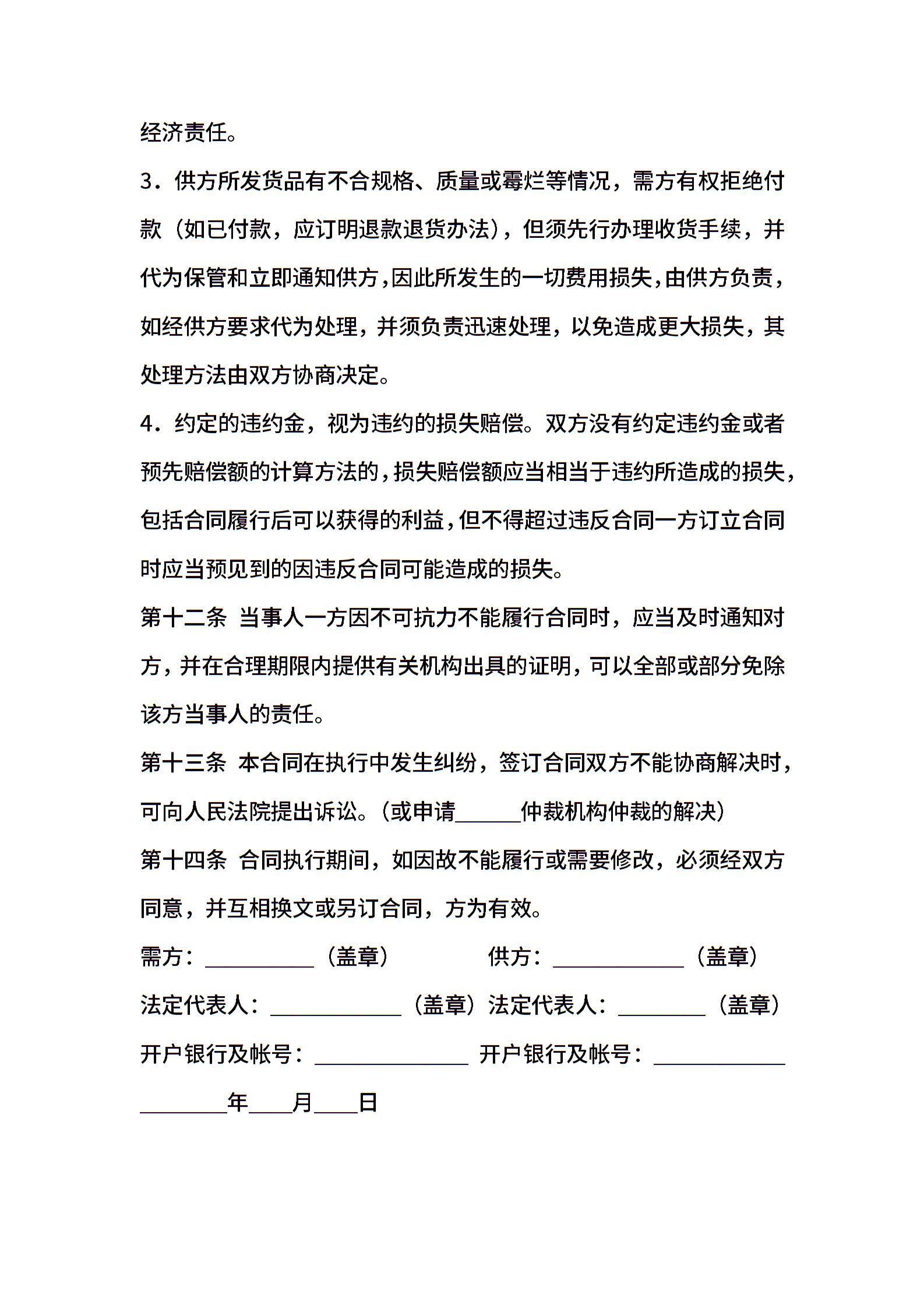 经济责任。

3．供方所发货品有不合规格、质量或霉烂等情况，需方有权拒绝付款（如已付款，应订明退款退货办法），但须先行办理收货手续，并代为保管和立即通知供方，因此所发生的一切费用损失，由供方负责，如经供方要求代为处理，并须负责迅速处理，以免造成更大损失，其处理方法由双方协商决定。

4．约定的违约金，视为违约的损失赔偿。双方没有约定违约金或者预先赔偿额的计算方法的，损失赔偿额应当相当于违约所造成的损失，包括合同履行后可以获得的利益，但不得超过违反合同一方订立合同时应当预见到的因违反合同可能造成的损失。

第十二条 当事人一方因不可抗力不能履行合同时，应当及时通知对方，并在合理期限内提供有关机构出具的证明，可以全部或部分免除该方当事人的责任。

第十三条 本合同在执行中发生纠纷，签订合同双方不能协商解决时，可向人民法院提出诉讼。（或申请______仲裁机构仲裁的解决）

第十四条 合同执行期间，如因故不能履行或需要修改，必须经双方同意，并互相换文或另订合同，方为有效。

需方：__________（盖章） 供方：____________（盖章）

法定代表人：____________（盖章）法定代表人：________（盖章）

开户银行及帐号：______________ 开户银行及帐号：____________

________年____月____日